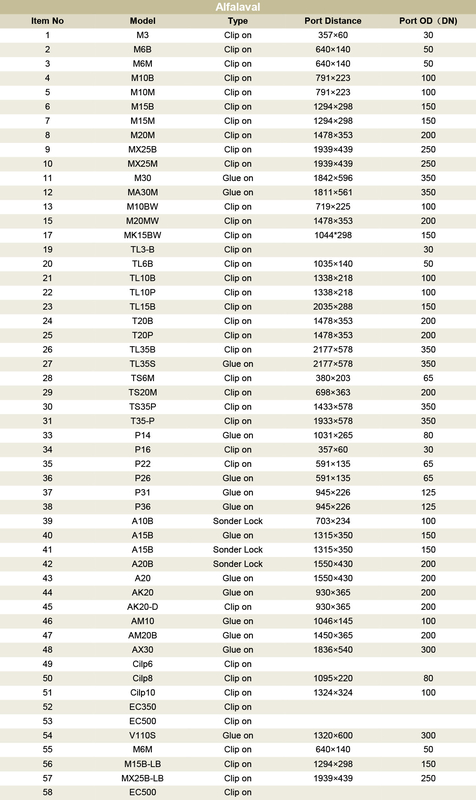 Alfalaval

| Item No | Model | Type | Port Distance | Port OD（DN） |
|---|---|---|---|---|
| 1 | M3 | Clip on | 357×60 | 30 |
| 2 | M6B | Clip on | 640×140 | 50 |
| 3 | M6M | Clip on | 640×140 | 50 |
| 4 | M10B | Clip on | 791×223 | 100 |
| 5 | M10M | Clip on | 791×223 | 100 |
| 6 | M15B | Clip on | 1294×298 | 150 |
| 7 | M15M | Clip on | 1294×298 | 150 |
| 8 | M20M | Clip on | 1478×353 | 200 |
| 9 | MX25B | Clip on | 1939×439 | 250 |
| 10 | MX25M | Clip on | 1939×439 | 250 |
| 11 | M30 | Glue on | 1842×596 | 350 |
| 12 | MA30M | Glue on | 1811×561 | 350 |
| 13 | M10BW | Clip on | 719×225 | 100 |
| 15 | M20MW | Clip on | 1478×353 | 200 |
| 17 | MK15BW | Clip on | 1044*298 | 150 |
| 19 | TL3-B | Clip on |  | 30 |
| 20 | TL6B | Clip on | 1035×140 | 50 |
| 21 | TL10B | Clip on | 1338×218 | 100 |
| 22 | TL10P | Clip on | 1338×218 | 100 |
| 23 | TL15B | Clip on | 2035×288 | 150 |
| 24 | T20B | Clip on | 1478×353 | 200 |
| 25 | T20P | Clip on | 1478×353 | 200 |
| 26 | TL35B | Clip on | 2177×578 | 350 |
| 27 | TL35S | Glue on | 2177×578 | 350 |
| 28 | TS6M | Clip on | 380×203 | 65 |
| 29 | TS20M | Clip on | 698×363 | 200 |
| 30 | TS35P | Clip on | 1433×578 | 350 |
| 31 | T35-P | Clip on | 1933×578 | 350 |
| 33 | P14 | Glue on | 1031×265 | 80 |
| 34 | P16 | Clip on | 357×60 | 30 |
| 35 | P22 | Clip on | 591×135 | 65 |
| 36 | P26 | Glue on | 591×135 | 65 |
| 37 | P31 | Glue on | 945×226 | 125 |
| 38 | P36 | Glue on | 945×226 | 125 |
| 39 | A10B | Sonder Lock | 703×234 | 100 |
| 40 | A15B | Glue on | 1315×350 | 150 |
| 41 | A15B | Sonder Lock | 1315×350 | 150 |
| 42 | A20B | Sonder Lock | 1550×430 | 200 |
| 43 | A20 | Glue on | 1550×430 | 200 |
| 44 | AK20 | Glue on | 930×365 | 200 |
| 45 | AK20-D | Clip on | 930×365 | 200 |
| 46 | AM10 | Glue on | 1046×145 | 100 |
| 47 | AM20B | Glue on | 1450×365 | 200 |
| 48 | AX30 | Glue on | 1836×540 | 300 |
| 49 | Cilp6 | Clip on |  |  |
| 50 | Cilp8 | Clip on | 1095×220 | 80 |
| 51 | Cilp10 | Clip on | 1324×324 | 100 |
| 52 | EC350 | Clip on |  |  |
| 53 | EC500 | Clip on |  |  |
| 54 | V110S | Glue on | 1320×600 | 300 |
| 55 | M6M | Clip on | 640×140 | 50 |
| 56 | M15B-LB | Clip on | 1294×298 | 150 |
| 57 | MX25B-LB | Clip on | 1939×439 | 250 |
| 58 | EC500 | Clip on |  |  |